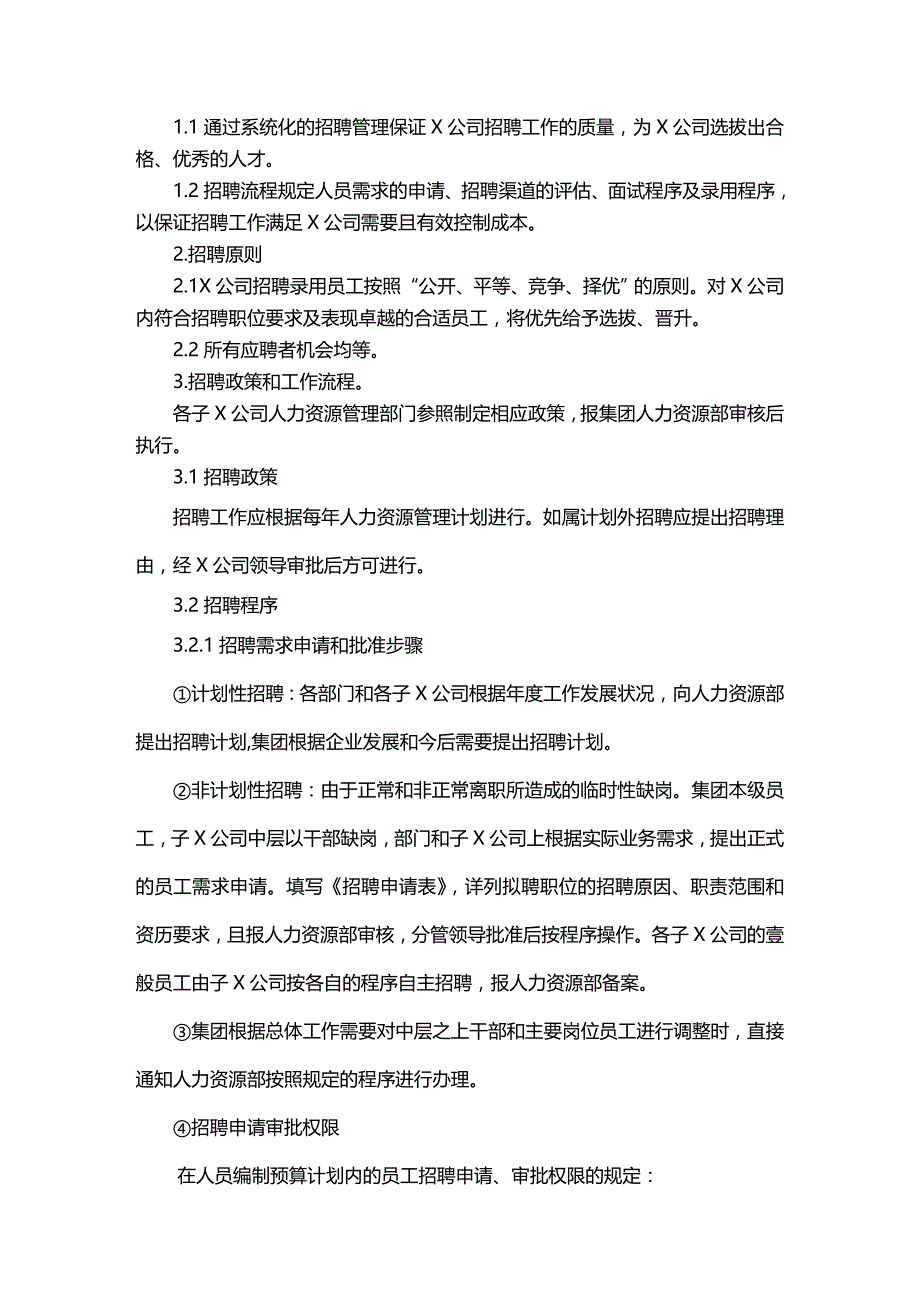 1.1 通过系统化的招聘管理保证 X 公司招聘工作的质量，为 X 公司选拔出合格、优秀的人才。

1.2 招聘流程规定人员需求的申请、招聘渠道的评估、面试程序及录用程序，以保证招聘工作满足 X 公司需要且有效控制成本。

2.招聘原则

2.1X 公司招聘录用员工按照“公开、平等、竞争、择优”的原则。对 X 公司内符合招聘职位要求及表现卓越的合适员工，将优先给予选拔、晋升。

2.2 所有应聘者机会均等。

3.招聘政策和工作流程。

各子 X 公司人力资源管理部门参照制定相应政策，报集团人力资源部审核后执行。

3.1 招聘政策

招聘工作应根据每年人力资源管理计划进行。如属计划外招聘应提出招聘理由，经 X 公司领导审批后方可进行。

3.2 招聘程序

3.2.1 招聘需求申请和批准步骤

①计划性招聘：各部门和各子 X 公司根据年度工作发展状况，向人力资源部提出招聘计划,集团根据企业发展和今后需要提出招聘计划。

②非计划性招聘：由于正常和非正常离职所造成的临时性缺岗。集团本级员工，子 X 公司中层以干部缺岗，部门和子 X 公司上根据实际业务需求，提出正式的员工需求申请。填写《招聘申请表》，详列拟聘职位的招聘原因、职责范围和资历要求，且报人力资源部审核，分管领导批准后按程序操作。各子 X 公司的壹般员工由子 X 公司按各自的程序自主招聘，报人力资源部备案。

③集团根据总体工作需要对中层之上干部和主要岗位员工进行调整时，直接通知人力资源部按照规定的程序进行办理。

④招聘申请审批权限

在人员编制预算计划内的员工招聘申请、审批权限的规定：